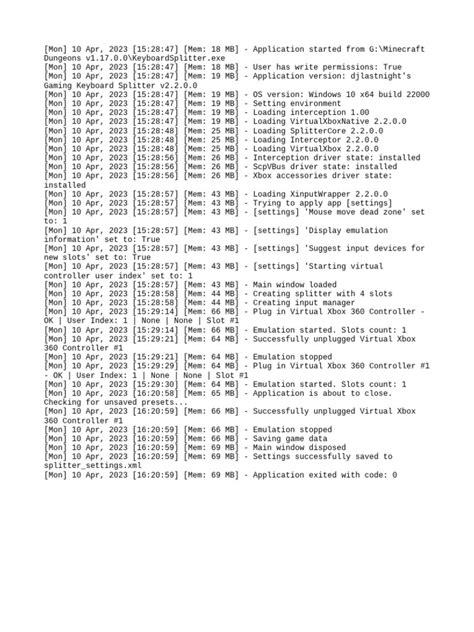 [Mon] 10 Apr, 2023 [15:28:47] [Mem: 18 MB] - Application started from G:\Minecraft Dungeons v1.17.0.0\KeyboardSplitter.exe
[Mon] 10 Apr, 2023 [15:28:47] [Mem: 18 MB] - User has write permissions: True
[Mon] 10 Apr, 2023 [15:28:47] [Mem: 19 MB] - Application version: djlastnight's Gaming Keyboard Splitter v2.2.0.0
[Mon] 10 Apr, 2023 [15:28:47] [Mem: 19 MB] - OS version: Windows 10 x64 build 22000
[Mon] 10 Apr, 2023 [15:28:47] [Mem: 19 MB] - Setting environment
[Mon] 10 Apr, 2023 [15:28:47] [Mem: 19 MB] - Loading interception 1.00
[Mon] 10 Apr, 2023 [15:28:47] [Mem: 19 MB] - Loading VirtualXboxNative 2.2.0.0
[Mon] 10 Apr, 2023 [15:28:48] [Mem: 25 MB] - Loading SplitterCore 2.2.0.0
[Mon] 10 Apr, 2023 [15:28:48] [Mem: 25 MB] - Loading Interceptor 2.2.0.0
[Mon] 10 Apr, 2023 [15:28:48] [Mem: 25 MB] - Loading VirtualXbox 2.2.0.0
[Mon] 10 Apr, 2023 [15:28:56] [Mem: 26 MB] - Interception driver state: installed
[Mon] 10 Apr, 2023 [15:28:56] [Mem: 26 MB] - ScpVBus driver state: installed
[Mon] 10 Apr, 2023 [15:28:56] [Mem: 26 MB] - Xbox accessories driver state: installed
[Mon] 10 Apr, 2023 [15:28:57] [Mem: 43 MB] - Loading XinputWrapper 2.2.0.0
[Mon] 10 Apr, 2023 [15:28:57] [Mem: 43 MB] - Trying to apply app [settings]
[Mon] 10 Apr, 2023 [15:28:57] [Mem: 43 MB] - [settings] 'Mouse move dead zone' set to: 1
[Mon] 10 Apr, 2023 [15:28:57] [Mem: 43 MB] - [settings] 'Display emulation information' set to: True
[Mon] 10 Apr, 2023 [15:28:57] [Mem: 43 MB] - [settings] 'Suggest input devices for new slots' set to: True
[Mon] 10 Apr, 2023 [15:28:57] [Mem: 43 MB] - [settings] 'Starting virtual controller user index' set to: 1
[Mon] 10 Apr, 2023 [15:28:57] [Mem: 43 MB] - Main window loaded
[Mon] 10 Apr, 2023 [15:28:58] [Mem: 44 MB] - Creating splitter with 4 slots
[Mon] 10 Apr, 2023 [15:28:58] [Mem: 44 MB] - Creating input manager
[Mon] 10 Apr, 2023 [15:29:14] [Mem: 66 MB] - Plug in Virtual Xbox 360 Controller - OK | User Index: 1 | None | None | Slot #1
[Mon] 10 Apr, 2023 [15:29:14] [Mem: 66 MB] - Emulation started. Slots count: 1
[Mon] 10 Apr, 2023 [15:29:21] [Mem: 64 MB] - Successfully unplugged Virtual Xbox 360 Controller #1
[Mon] 10 Apr, 2023 [15:29:21] [Mem: 64 MB] - Emulation stopped
[Mon] 10 Apr, 2023 [15:29:29] [Mem: 64 MB] - Plug in Virtual Xbox 360 Controller #1 - OK | User Index: 1 | None | None | Slot #1
[Mon] 10 Apr, 2023 [15:29:30] [Mem: 64 MB] - Emulation started. Slots count: 1
[Mon] 10 Apr, 2023 [16:20:58] [Mem: 65 MB] - Application is about to close. Checking for unsaved presets...
[Mon] 10 Apr, 2023 [16:20:59] [Mem: 66 MB] - Successfully unplugged Virtual Xbox 360 Controller #1
[Mon] 10 Apr, 2023 [16:20:59] [Mem: 66 MB] - Emulation stopped
[Mon] 10 Apr, 2023 [16:20:59] [Mem: 66 MB] - Saving game data
[Mon] 10 Apr, 2023 [16:20:59] [Mem: 69 MB] - Main window disposed
[Mon] 10 Apr, 2023 [16:20:59] [Mem: 69 MB] - Settings successfully saved to splitter_settings.xml
[Mon] 10 Apr, 2023 [16:20:59] [Mem: 69 MB] - Application exited with code: 0